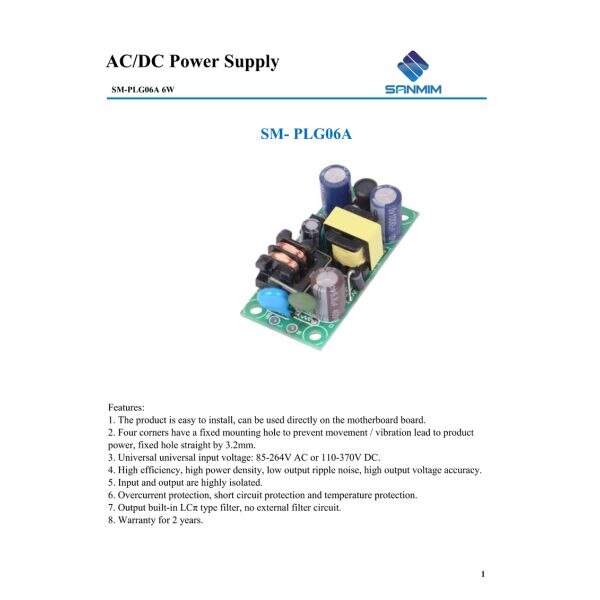 AC/DC Power Supply

SM-PLG06A 6W

SANMIM

SM- PLG06A

Features:
1. The product is easy to install, can be used directly on the motherboard board.
2. Four corners have a fixed mounting hole to prevent movement / vibration lead to product power, fixed hole straight by 3.2mm.
3. Universal universal input voltage: 85-264V AC or 110-370V DC.
4. High efficiency, high power density, low output ripple noise, high output voltage accuracy.
5. Input and output are highly isolated.
6. Overcurrent protection, short circuit protection and temperature protection.
7. Output built-in LCπ type filter, no external filter circuit.
8. Warranty for 2 years.

1